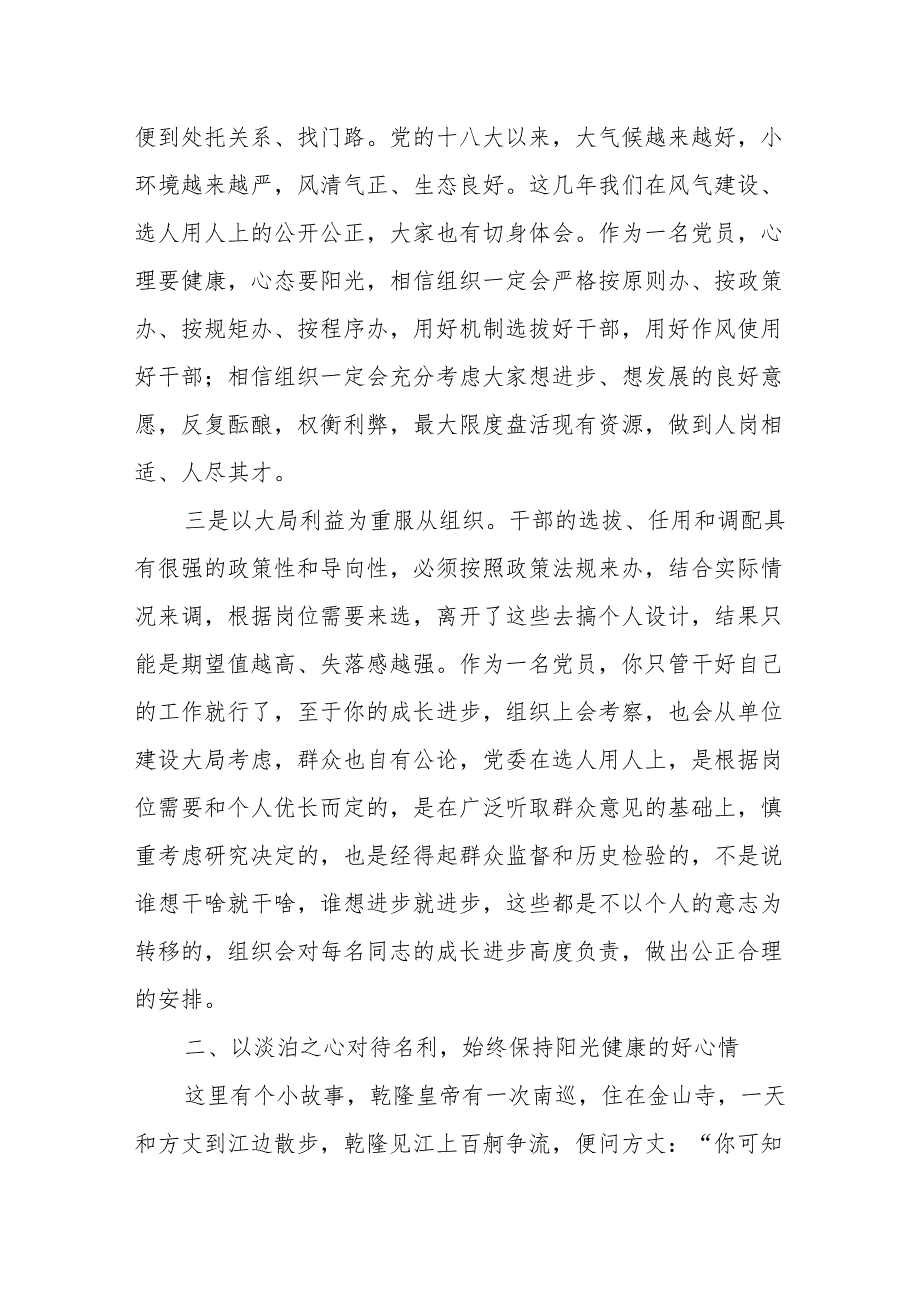 便到处托关系、找门路。党的十八大以来，大气候越来越好，小环境越来越严，风清气正、生态良好。这几年我们在风气建设、选人用人上的公开公正，大家也有切身体会。作为一名党员，心理要健康，心态要阳光，相信组织一定会严格按原则办、按政策办、按规矩办、按程序办，用好机制选拔好干部，用好作风使用好干部；相信组织一定会充分考虑大家想进步、想发展的良好意愿，反复酝酿，权衡利弊，最大限度盘活现有资源，做到人岗相适、人尽其才。

三是以大局利益为重服从组织。干部的选拔、任用和调配具有很强的政策性和导向性，必须按照政策法规来办，结合实际情况来调，根据岗位需要来选，离开了这些去搞个人设计，结果只能是期望值越高、失落感越强。作为一名党员，你只管干好自己的工作就行了，至于你的成长进步，组织上会考察，也会从单位建设大局考虑，群众也自有公论，党委在选人用人上，是根据岗位需要和个人优长而定的，是在广泛听取群众意见的基础上，慎重考虑研究决定的，也是经得起群众监督和历史检验的，不是说谁想干啥就干啥，谁想进步就进步，这些都是不以个人的意志为转移的，组织会对每名同志的成长进步高度负责，做出公正合理的安排。

二、以淡泊之心对待名利，始终保持阳光健康的好心情

这里有个小故事，乾隆皇帝有一次南巡，住在金山寺，一天和方丈到江边散步，乾隆见江上百舸争流，便问方丈：“你可知